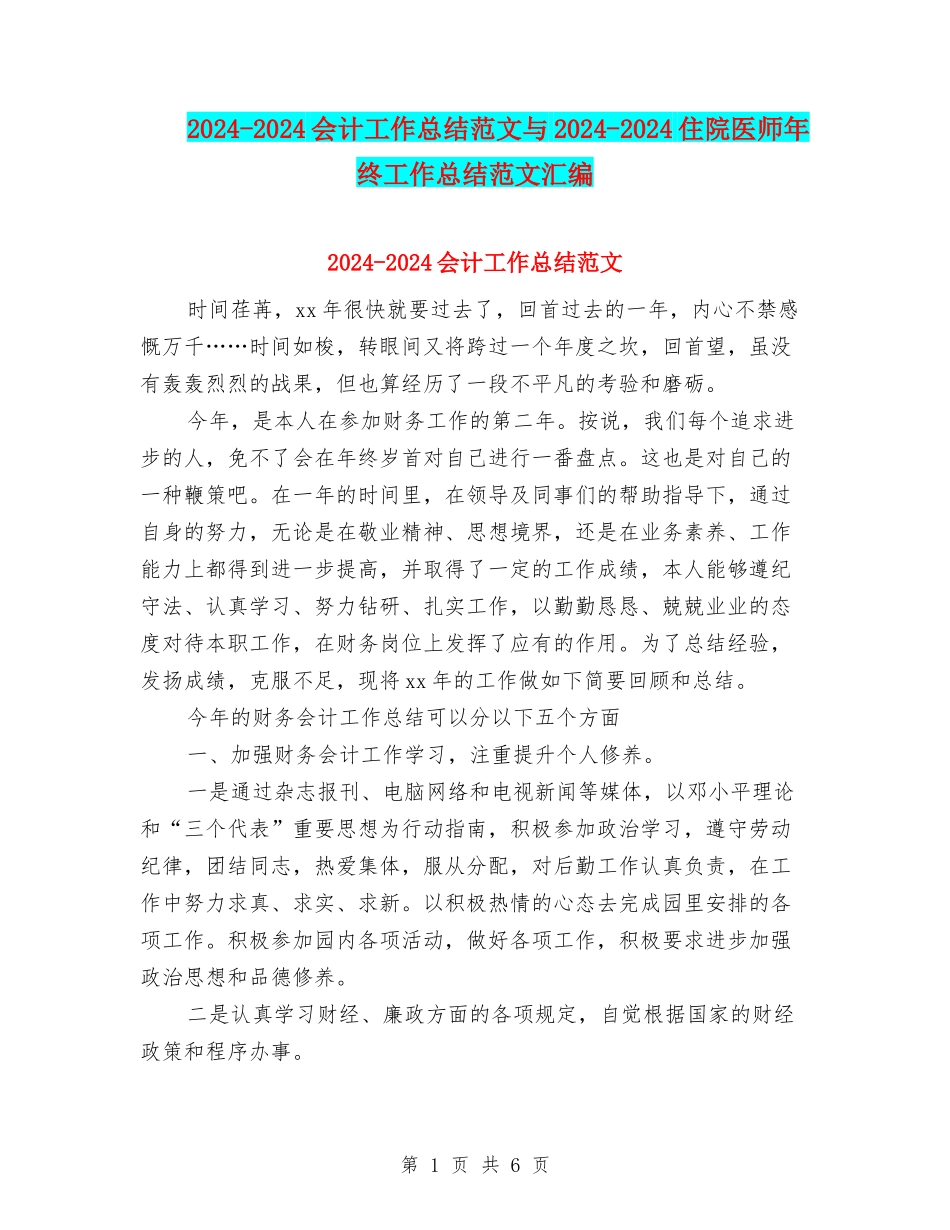 2024-2024会计工作总结范文与2024-2024住院医师年终工作总结范文汇编

2024-2024会计工作总结范文

时间荏苒，xx年很快就要过去了，回首过去的一年，内心不禁感慨万千……时间如梭，转眼间又将跨过一个年度之坎，回首望，虽没有轰轰烈烈的战果，但也算经历了一段不平凡的考验和磨砺。

今年，是本人在参加财务工作的第二年。按说，我们每个追求进步的人，免不了会在年终岁首对自己进行一番盘点。这也是对自己的一种鞭策吧。在一年的时间里，在领导及同事们的帮助指导下，通过自身的努力，无论是在敬业精神、思想境界，还是在业务素养、工作能力上都得到进一步提高，并取得了一定的工作成绩，本人能够遵纪守法、认真学习、努力钻研、扎实工作，以勤勤恳恳、兢兢业业的态度对待本职工作，在财务岗位上发挥了应有的作用。为了总结经验，发扬成绩，克服不足，现将xx年的工作做如下简要回顾和总结。

今年的财务会计工作总结可以分以下五个方面

一、加强财务会计工作学习，注重提升个人修养。

一是通过杂志报刊、电脑网络和电视新闻等媒体，以邓小平理论和“三个代表”重要思想为行动指南，积极参加政治学习，遵守劳动纪律，团结同志，热爱集体，服从分配，对后勤工作认真负责，在工作中努力求真、求实、求新。以积极热情的心态去完成园里安排的各项工作。积极参加园内各项活动，做好各项工作，积极要求进步加强政治思想和品德修养。

二是认真学习财经、廉政方面的各项规定，自觉根据国家的财经政策和程序办事。

第 1 页 共 6 页